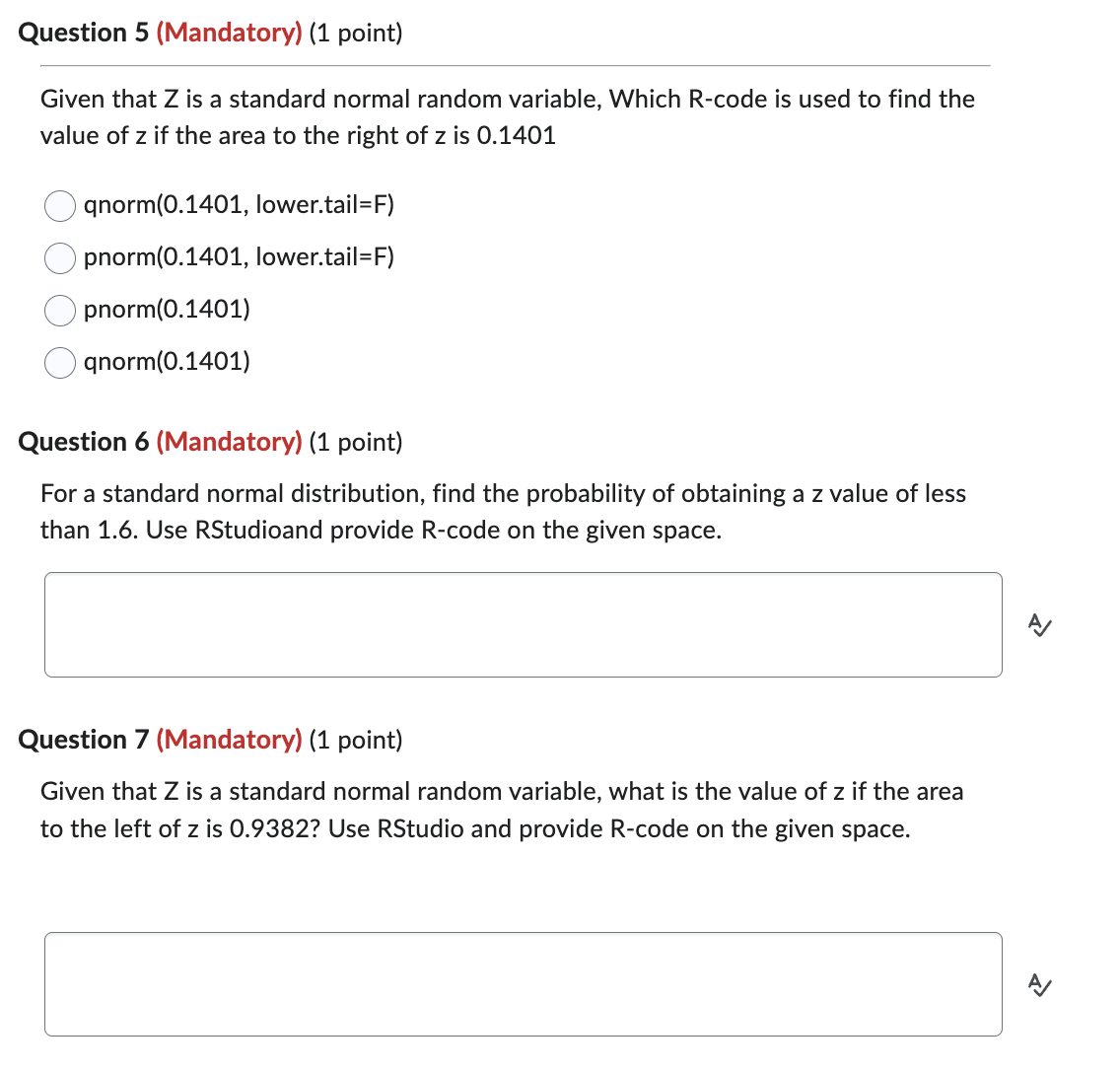 Question 5 (Mandatory) (1 point)

Given that Z is a standard normal random variable, Which R-code is used to find the value of z if the area to the right of z is 0.1401

qnorm(0.1401, lower.tail=F)

pnorm(0.1401, lower.tail=F)

pnorm(0.1401)

qnorm(0.1401)

Question 6 (Mandatory) (1 point)

For a standard normal distribution, find the probability of obtaining a z value of less than 1.6. Use RStudioand provide R-code on the given space.

Question 7 (Mandatory) (1 point)

Given that Z is a standard normal random variable, what is the value of z if the area to the left of z is 0.9382? Use RStudio and provide R-code on the given space.